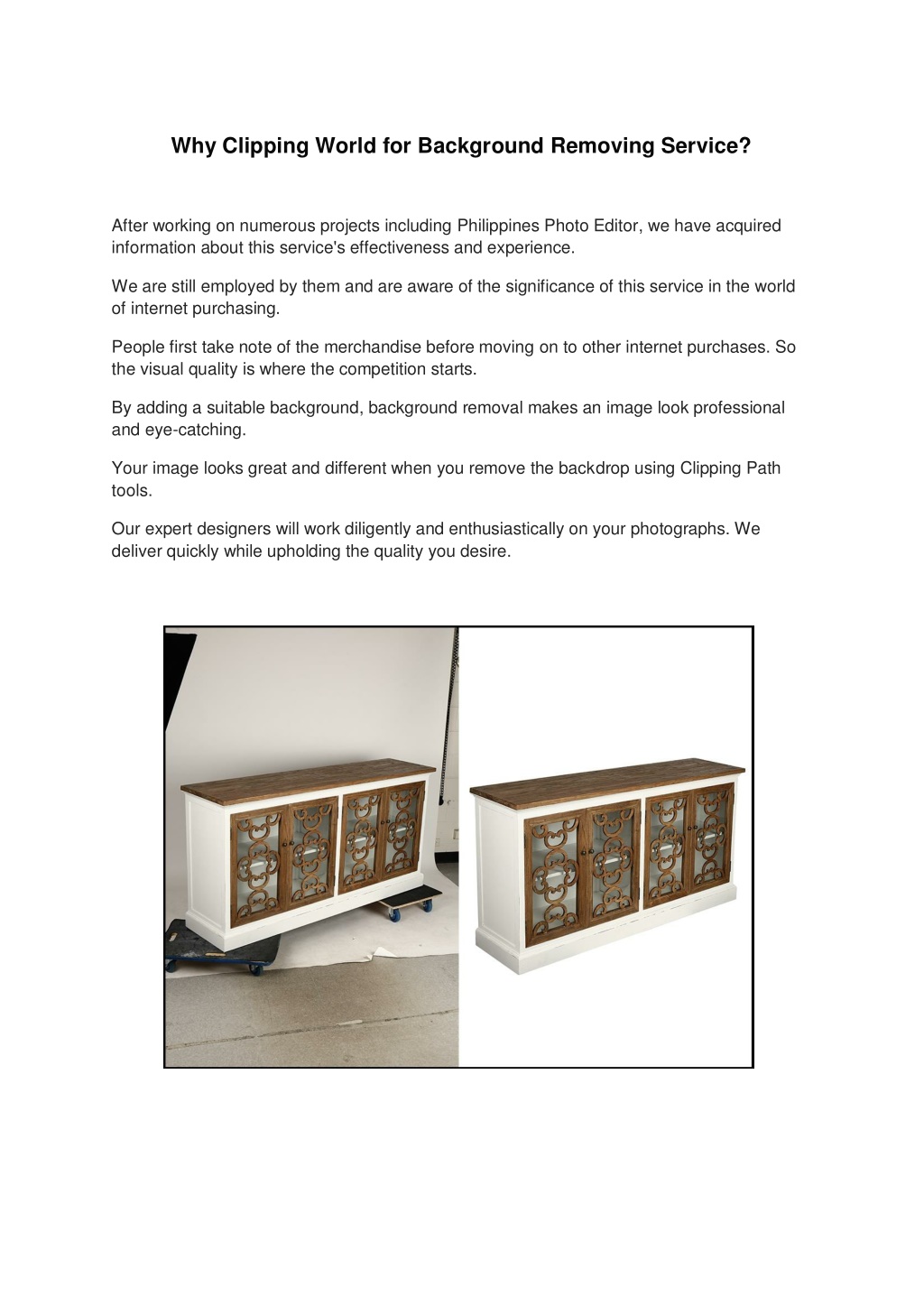 Why Clipping World for Background Removing Service?

After working on numerous projects including Philippines Photo Editor, we have acquired information about this service's effectiveness and experience.

We are still employed by them and are aware of the significance of this service in the world of internet purchasing.

People first take note of the merchandise before moving on to other internet purchases. So the visual quality is where the competition starts.

By adding a suitable background, background removal makes an image look professional and eye-catching.

Your image looks great and different when you remove the backdrop using Clipping Path tools.

Our expert designers will work diligently and enthusiastically on your photographs. We deliver quickly while upholding the quality you desire.